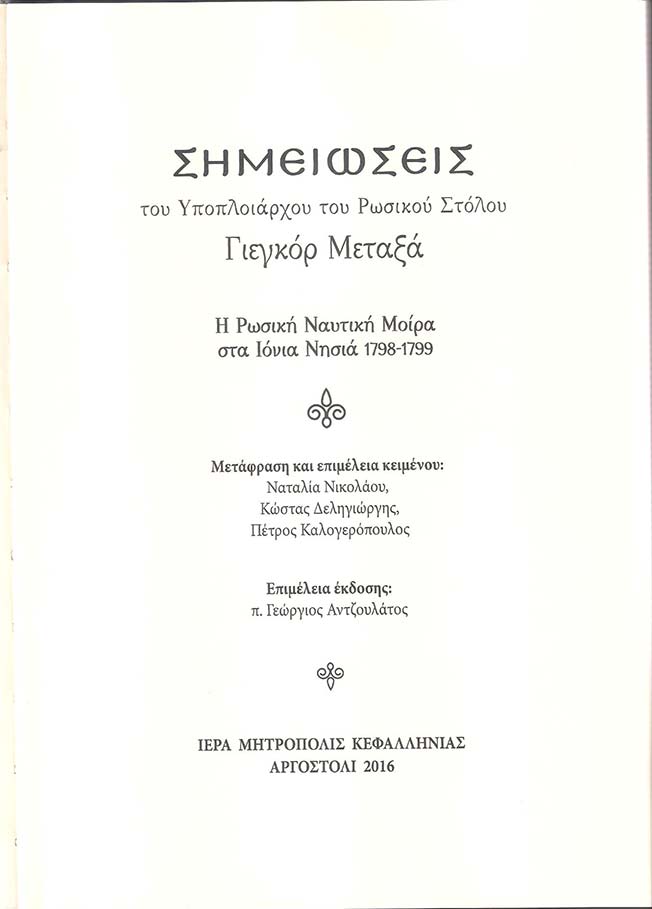 ΣΗΜΕΙΩΣΕΙΣ

του Υποπλοιάρχου του Ρωσικού Στόλου

Γιεγκόρ Μεταξά

Η Ρωσική Ναυτική Μοίρα
στα Ιόνια Νησιά 1798-1799

Μετάφραση και επιμέλεια κειμένου:
Ναταλία Νικολάου,
Κώστας Δεληγιώργης,
Πέτρος Καλογερόπουλος

Επιμέλεια έκδοσης:
π. Γεώργιος Αντζουλάτος

ΙΕΡΑ ΜΗΤΡΟΠΟΛΙΣ ΚΕΦΑΛΛΗΝΙΑΣ
ΑΡΓΟΣΤΟΛΙ 2016